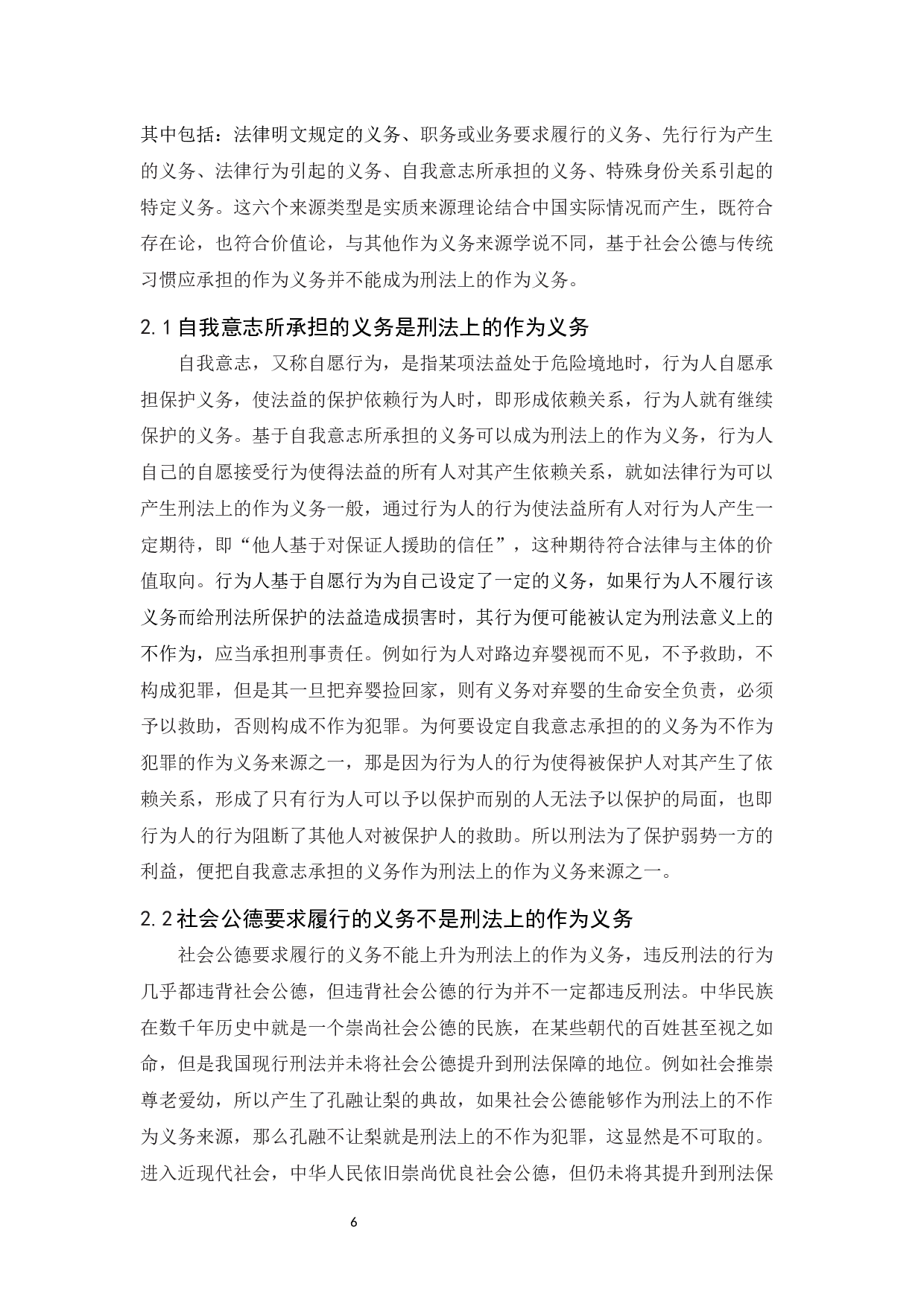 其中包括：法律明文规定的义务、职务或业务要求履行的义务、先行行为产生的义务、法律行为引起的义务、自我意志所承担的义务、特殊身份关系引起的特定义务。这六个来源类型是实质来源理论结合中国实际情况而产生，既符合存在论，也符合价值论，与其他作为义务来源学说不同，基于社会公德与传统习惯应承担的作为义务并不能成为刑法上的作为义务。

2.1 自我意志所承担的义务是刑法上的作为义务

自我意志，又称自愿行为，是指某项法益处于危险境地时，行为人自愿承担保护义务，使法益的保护依赖行为人时，即形成依赖关系，行为人就有继续保护的义务。基于自我意志所承担的义务可以成为刑法上的作为义务，行为人自己的自愿接受行为使得法益的所有人对其产生依赖关系，就如法律行为可以产生刑法上的作为义务一般，通过行为人的行为使法益所有人对行为人产生一定期待，即“他人基于对保证人援助的信任”，这种期待符合法律与主体的价值取向。行为人基于自愿行为为自己设定了一定的义务，如果行为人不履行该义务而给刑法所保护的法益造成损害时，其行为便可能被认定为刑法意义上的不作为，应当承担刑事责任。例如行为人对路边弃婴视而不见，不予救助，不构成犯罪，但是其一旦把弃婴捡回家，则有义务对弃婴的生命安全负责，必须予以救助，否则构成不作为犯罪。为何要设定自我意志承担的的义务为不作为犯罪的作为义务来源之一，那是因为行为人的行为使得被保护人对其产生了依赖关系，形成了只有行为人可以予以保护而别的人无法予以保护的局面，也即行为人的行为阻断了其他人对被保护人的救助。所以刑法为了保护弱势一方的利益，便把自我意志承担的义务作为刑法上的作为义务来源之一。

2.2 社会公德要求履行的义务不是刑法上的作为义务

社会公德要求履行的义务不能上升为刑法上的作为义务，违反刑法的行为几乎都违背社会公德，但违背社会公德的行为并不一定都违反刑法。中华民族在数千年历史中就是一个崇尚社会公德的民族，在某些朝代的百姓甚至视之如命，但是我国现行刑法并未将社会公德提升到刑法保障的地位。例如社会推崇尊老爱幼，所以产生了孔融让梨的典故，如果社会公德能够作为刑法上的不作为义务来源，那么孔融不让梨就是刑法上的不作为犯罪，这显然是不可取的。进入近现代社会，中华人民依旧崇尚优良社会公德，但仍未将其提升到刑法保

6